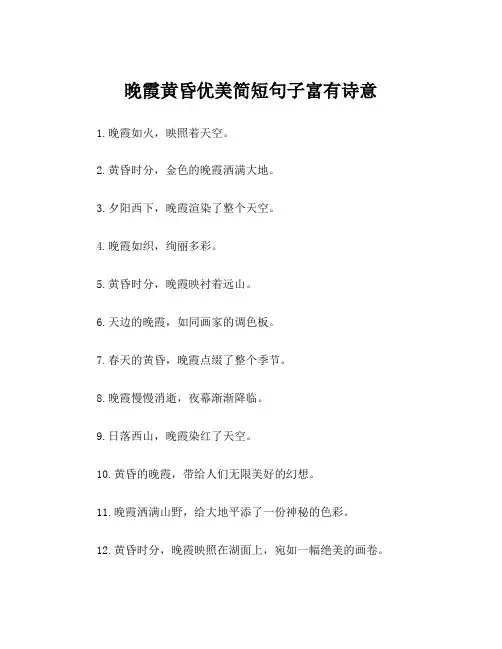 晚霞黄昏优美简短句子富有诗意

1.晚霞如火，映照着天空。

2.黄昏时分，金色的晚霞洒满大地。

3.夕阳西下，晚霞渲染了整个天空。

4.晚霞如织，绚丽多彩。

5.黄昏时分，晚霞映衬着远山。

6.天边的晚霞，如同画家的调色板。

7.春天的黄昏，晚霞点缀了整个季节。

8.晚霞慢慢消逝，夜幕渐渐降临。

9.日落西山，晚霞染红了天空。

10.黄昏的晚霞，带给人们无限美好的幻想。

11.晚霞洒满山野，给大地平添了一份神秘的色彩。

12.黄昏时分，晚霞映照在湖面上，宛如一幅绝美的画卷。